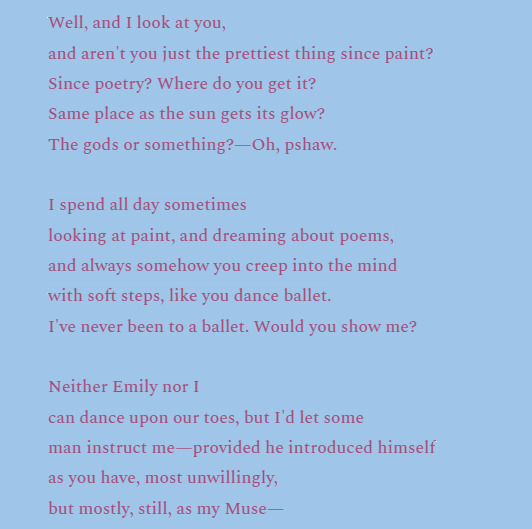 Well, and I look at you,
and aren't you just the prettiest thing since paint?
Since poetry? Where do you get it?
Same place as the sun gets its glow?
The gods or something?—Oh, pshaw.

I spend all day sometimes
looking at paint, and dreaming about poems,
and always somehow you creep into the mind
with soft steps, like you dance ballet.
I've never been to a ballet. Would you show me?

Neither Emily nor I
can dance upon our toes, but I'd let some
man instruct me—provided he introduced himself
as you have, most unwillingly,
but mostly, still, as my Muse—